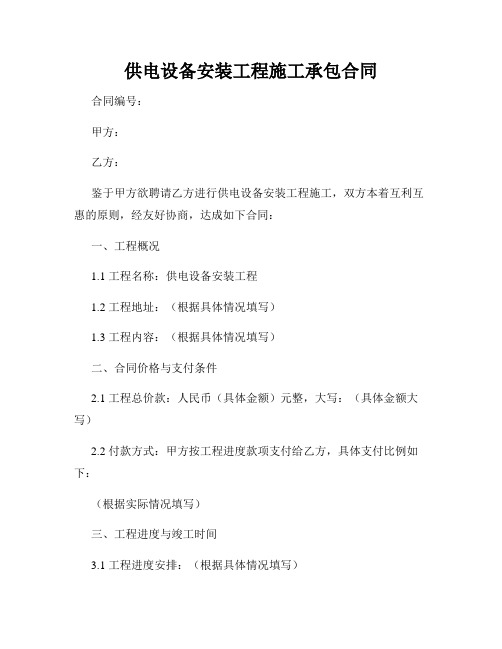 供电设备安装工程施工承包合同

合同编号：

甲方：

乙方：

鉴于甲方欲聘请乙方进行供电设备安装工程施工，双方本着互利互惠的原则，经友好协商，达成如下合同：

一、工程概况

1.1 工程名称：供电设备安装工程

1.2 工程地址：（根据具体情况填写）

1.3 工程内容：（根据具体情况填写）

二、合同价格与支付条件

2.1 工程总价款：人民币（具体金额）元整，大写：（具体金额大写）

2.2 付款方式：甲方按工程进度款项支付给乙方，具体支付比例如下：

（根据实际情况填写）

三、工程进度与竣工时间

3.1 工程进度安排：（根据具体情况填写）